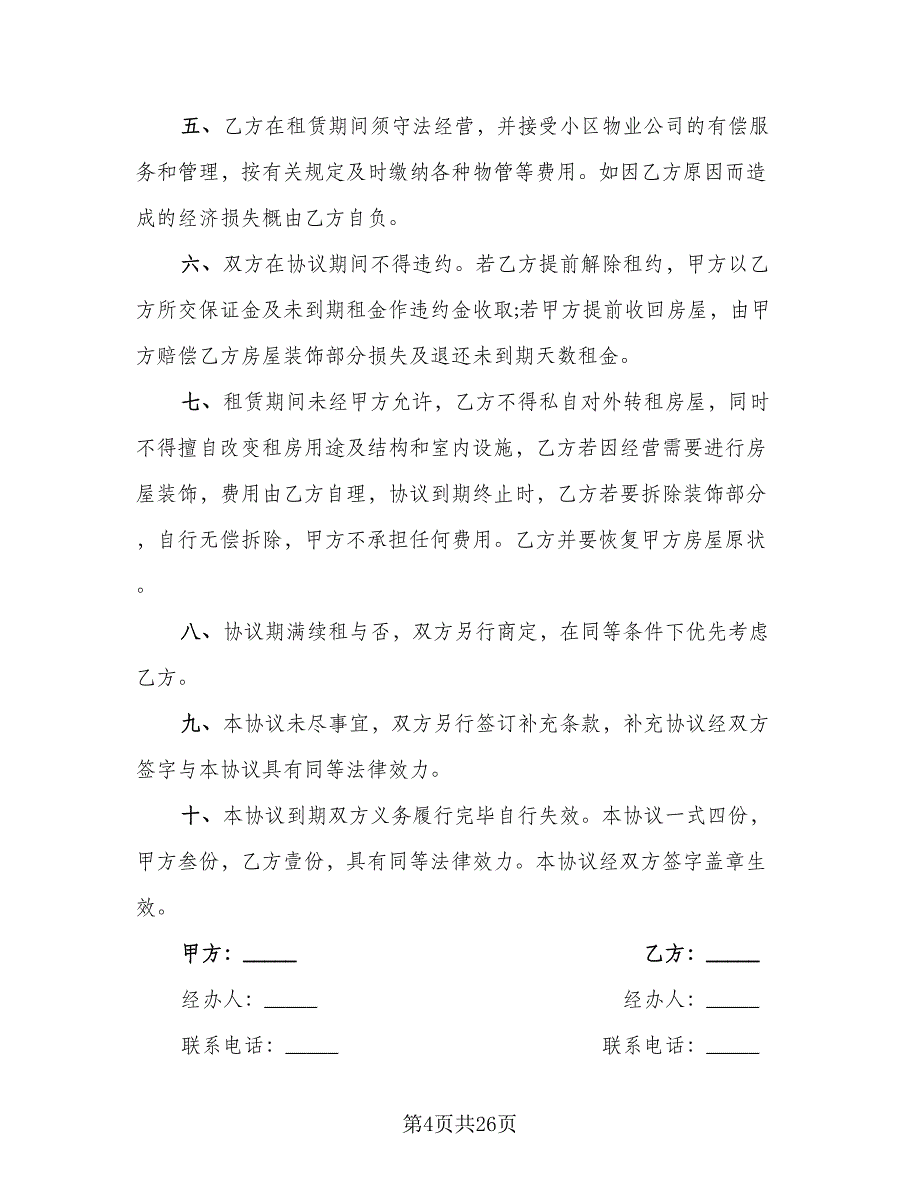 五、乙方在租赁期间须守法经营，并接受小区物业公司的有偿服务和管理，按有关规定及时缴纳各种物管等费用。如因乙方原因而造成的经济损失概由乙方自负。

六、双方在协议期间不得违约。若乙方提前解除租约，甲方以乙方所交保证金及未到期租金作违约金收取;若甲方提前收回房屋，由甲方赔偿乙方房屋装饰部分损失及退还未到期天数租金。

七、租赁期间未经甲方允许，乙方不得私自对外转租房屋，同时不得擅自改变租房用途及结构和室内设施，乙方若因经营需要进行房屋装饰，费用由乙方自理，协议到期终止时，乙方若要拆除装饰部分，自行无偿拆除，甲方不承担任何费用。乙方并要恢复甲方房屋原状。

八、协议期满续租与否，双方另行商定，在同等条件下优先考虑乙方。

九、本协议未尽事宜，双方另行签订补充条款，补充协议经双方签字与本协议具有同等法律效力。

十、本协议到期双方义务履行完毕自行失效。本协议一式四份，甲方叁份，乙方壹份，具有同等法律效力。本协议经双方签字盖章生效。

甲方：_____

经办人：_____

联系电话：_____

乙方：_____

经办人：_____

联系电话：_____

第4页共26页